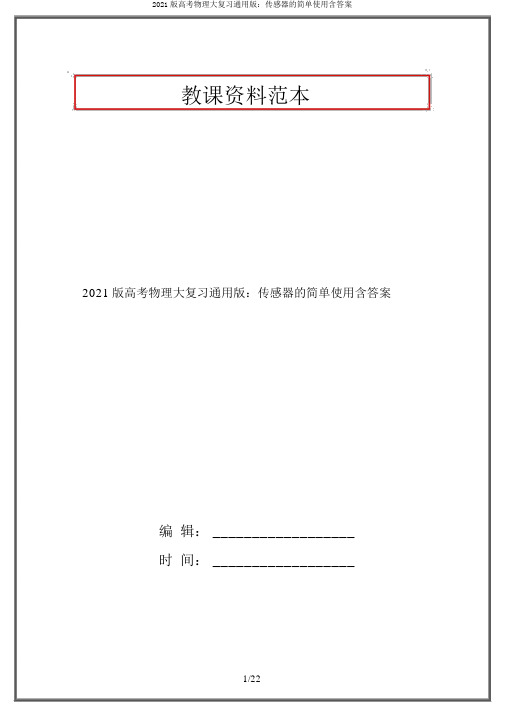 2021 版高考物理大复习通用版：传感器的简单使用含答案

教课资料范本

2021 版高考物理大复习通用版：传感器的简单使用含答案

编 辑：__________________

时 间：__________________

1/22